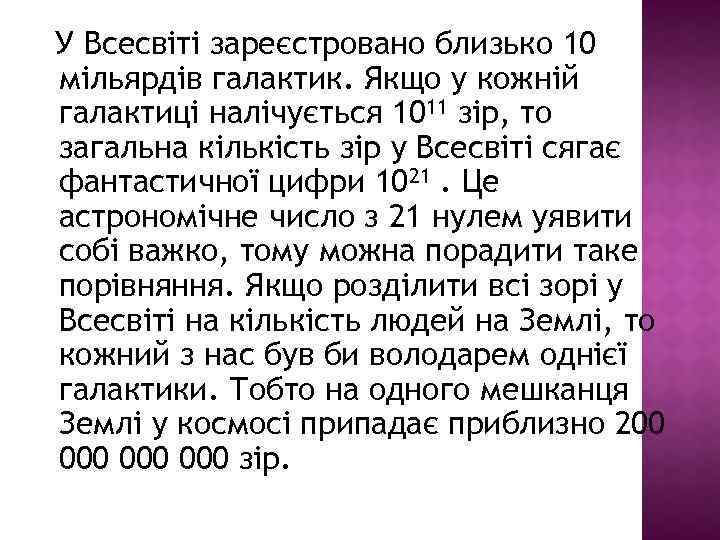 У Всесвіті зареєстровано близько 10 мільярдів галактик. Якщо у кожній галактиці налічується $10^{11}$ зір, то загальна кількість зір у Всесвіті сягає фантастичної цифри $10^{21}$ . Це астрономічне число з 21 нулем уявити собі важко, тому можна порадити таке порівняння. Якщо розділити всі зорі у Всесвіті на кількість людей на Землі, то кожний з нас був би володарем однієї галактики. Тобто на одного мешканця Землі у космосі припадає приблизно 200 000 000 000 зір.